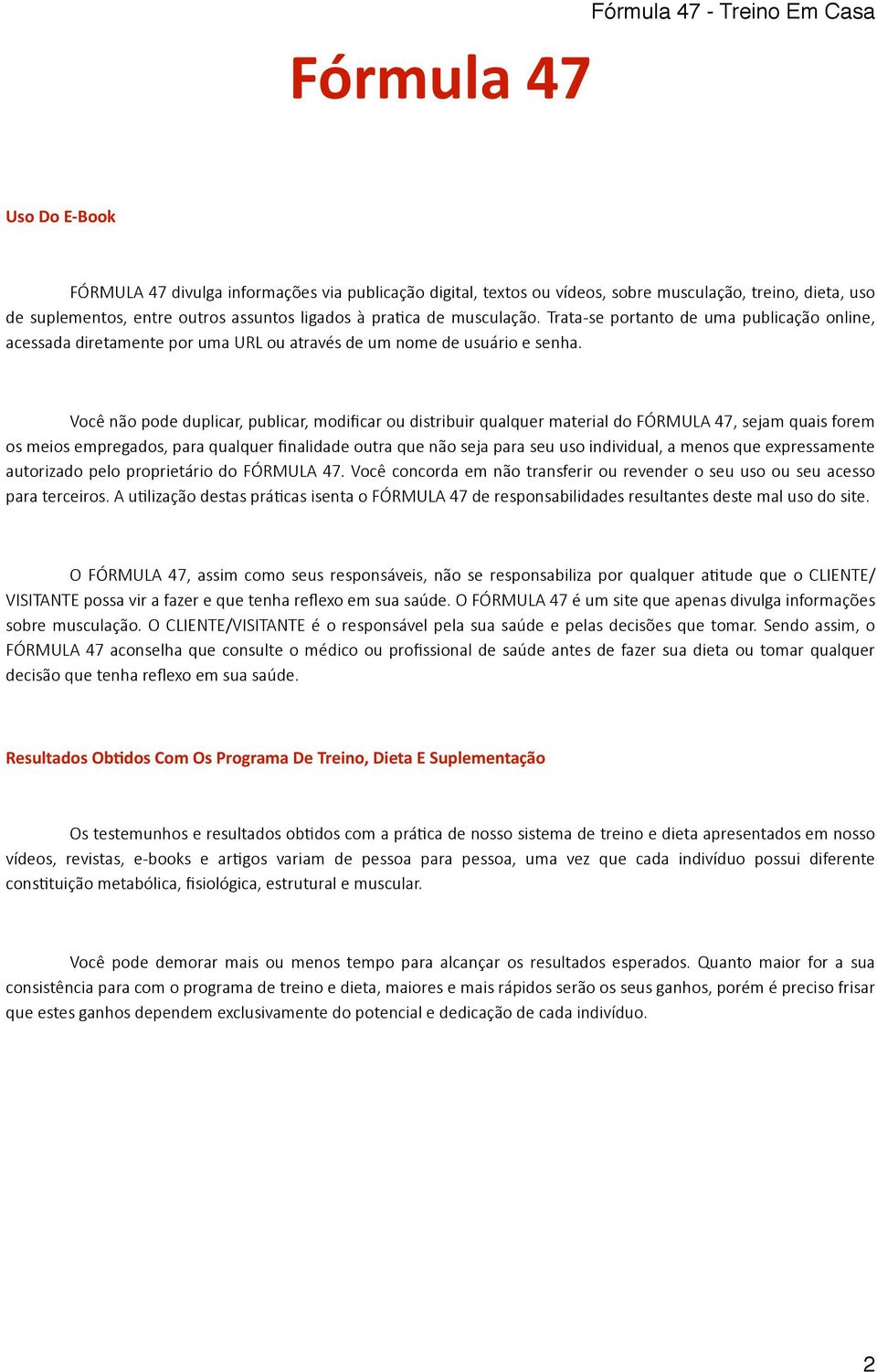 Fórmula 47 - Treino Em Casa

Fórmula 47

Uso Do E-Book

FÓRMULA 47 divulga informações via publicação digital, textos ou vídeos, sobre musculação, treino, dieta, uso de suplementos, entre outros assuntos ligados à pratica de musculação. Trata-se portanto de uma publicação online, acessada diretamente por uma URL ou através de um nome de usuário e senha.

Você não pode duplicar, publicar, modificar ou distribuir qualquer material do FÓRMULA 47, sejam quais forem os meios empregados, para qualquer finalidade outra que não seja para seu uso individual, a menos que expressamente autorizado pelo proprietário do FÓRMULA 47. Você concorda em não transferir ou revender o seu uso ou seu acesso para terceiros. A utilização destas práticas isenta o FÓRMULA 47 de responsabilidades resultantes deste mal uso do site.

O FÓRMULA 47, assim como seus responsáveis, não se responsabiliza por qualquer atitude que o CLIENTE/VISITANTE possa vir a fazer e que tenha reflexo em sua saúde. O FÓRMULA 47 é um site que apenas divulga informações sobre musculação. O CLIENTE/VISITANTE é o responsável pela sua saúde e pelas decisões que tomar. Sendo assim, o FÓRMULA 47 aconselha que consulte o médico ou profissional de saúde antes de fazer sua dieta ou tomar qualquer decisão que tenha reflexo em sua saúde.

Resultados Obtidos Com Os Programa De Treino, Dieta E Suplementação

Os testemunhos e resultados obtidos com a prática de nosso sistema de treino e dieta apresentados em nosso vídeos, revistas, e-books e artigos variam de pessoa para pessoa, uma vez que cada indivíduo possui diferente constituição metabólica, fisiológica, estrutural e muscular.

Você pode demorar mais ou menos tempo para alcançar os resultados esperados. Quanto maior for a sua consistência para com o programa de treino e dieta, maiores e mais rápidos serão os seus ganhos, porém é preciso frisar que estes ganhos dependem exclusivamente do potencial e dedicação de cada indivíduo.

2